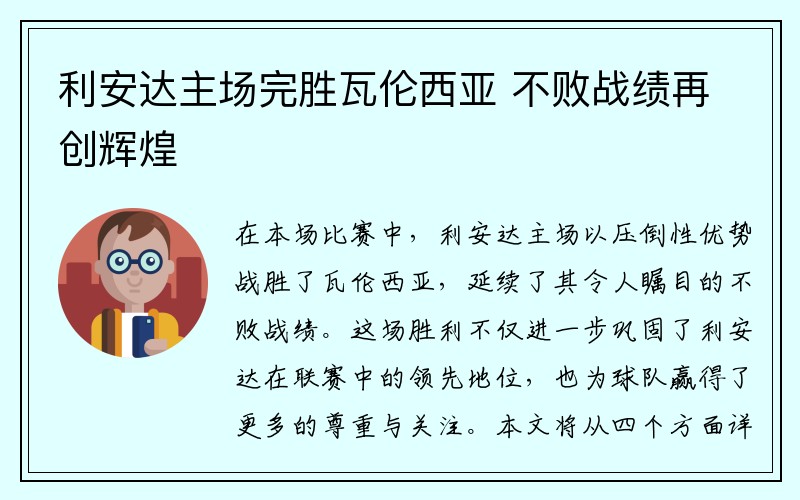 利安达主场完胜瓦伦西亚 不败战绩再创辉煌

在本场比赛中，利安达主场以压倒性优势战胜了瓦伦西亚，延续了其令人瞩目的不败战绩。这场胜利不仅进一步巩固了利安达在联赛中的领先地位，也为球队赢得了更多的尊重与关注。本文将从四个方面详